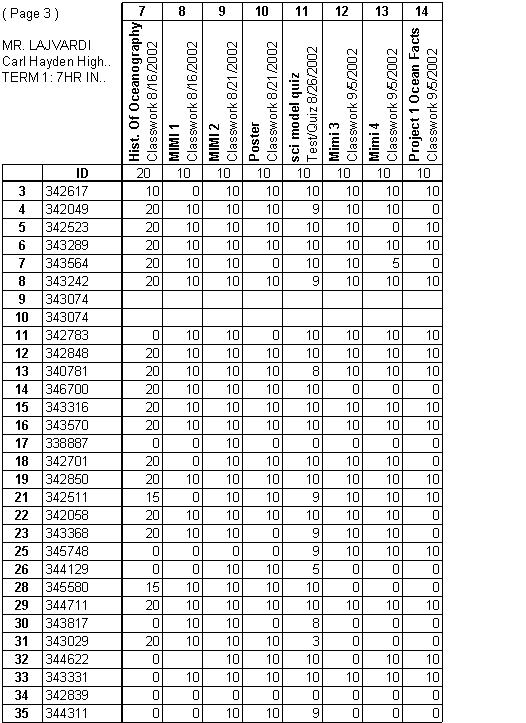 ( Page 3 )

MR. LAJVARDI
Carl Hayden High..
TERM 1: 7HR IN..

| | | 7 | 8 | 9 | 10 | 11 | 12 | 13 | 14 |
|---|---|---|---|---|---|---|---|---|---|
| | | Hist. Of Oceanography Classwork 8/16/2002 | MIMI 1 Classwork 8/16/2002 | MIMI 2 Classwork 8/21/2002 | Poster Classwork 8/21/2002 | sci model quiz Test/Quiz 8/26/2002 | Mimi 3 Classwork 9/5/2002 | Mimi 4 Classwork 9/5/2002 | Project 1 Ocean Facts Classwork 9/5/2002 |
| | ID | 20 | 10 | 10 | 10 | 10 | 10 | 10 | 10 |
| 3 | 342617 | 10 | 0 | 10 | 10 | 10 | 10 | 10 | 10 |
| 4 | 342049 | 20 | 10 | 10 | 10 | 9 | 10 | 10 | 0 |
| 5 | 342523 | 20 | 10 | 10 | 10 | 10 | 10 | 0 | 10 |
| 6 | 343289 | 20 | 10 | 10 | 10 | 10 | 10 | 10 | 10 |
| 7 | 343564 | 20 | 10 | 10 | 0 | 10 | 10 | 5 | 0 |
| 8 | 343242 | 20 | 10 | 10 | 10 | 9 | 10 | 10 | 10 |
| 9 | 343074 | | | | | | | | |
| 10 | 343074 | | | | | | | | |
| 11 | 342783 | 0 | 10 | 10 | 0 | 10 | 10 | 10 | 10 |
| 12 | 342848 | 20 | 10 | 10 | 10 | 10 | 10 | 10 | 10 |
| 13 | 340781 | 20 | 10 | 10 | 10 | 8 | 10 | 10 | 10 |
| 14 | 346700 | 20 | 10 | 10 | 10 | 10 | 0 | 0 | 0 |
| 15 | 343316 | 20 | 10 | 10 | 10 | 10 | 10 | 10 | 10 |
| 16 | 343570 | 20 | 10 | 10 | 10 | 10 | 10 | 10 | 10 |
| 17 | 338887 | 0 | 0 | 10 | 0 | 0 | 0 | 0 | 0 |
| 18 | 342701 | 20 | 0 | 10 | 10 | 10 | 10 | 10 | 0 |
| 19 | 342850 | 20 | 10 | 10 | 10 | 10 | 10 | 10 | 10 |
| 21 | 342511 | 15 | 0 | 10 | 10 | 9 | 10 | 10 | 10 |
| 22 | 342058 | 20 | 10 | 10 | 10 | 10 | 10 | 10 | 0 |
| 23 | 343368 | 20 | 10 | 10 | 0 | 9 | 10 | 10 | 0 |
| 25 | 345748 | 0 | 0 | 0 | 0 | 9 | 10 | 10 | 10 |
| 26 | 344129 | 0 | 0 | 10 | 10 | 5 | 0 | 0 | 0 |
| 28 | 345580 | 15 | 10 | 10 | 10 | 10 | 0 | 0 | 0 |
| 29 | 344711 | 20 | 10 | 10 | 10 | 10 | 10 | 10 | 10 |
| 30 | 343817 | 0 | 10 | 10 | 0 | 8 | 0 | 0 | 0 |
| 31 | 343029 | 20 | 10 | 10 | 10 | 3 | 0 | 0 | 0 |
| 32 | 344622 | 0 | | 10 | 10 | 10 | 0 | 10 | 10 |
| 33 | 343331 | 0 | 10 | 10 | 10 | 10 | 10 | 10 | 10 |
| 34 | 342839 | 0 | 0 | 0 | 0 | 0 | 0 | 0 | 0 |
| 35 | 344311 | 0 | 0 | 10 | 10 | 9 | 0 | 0 | 0 |